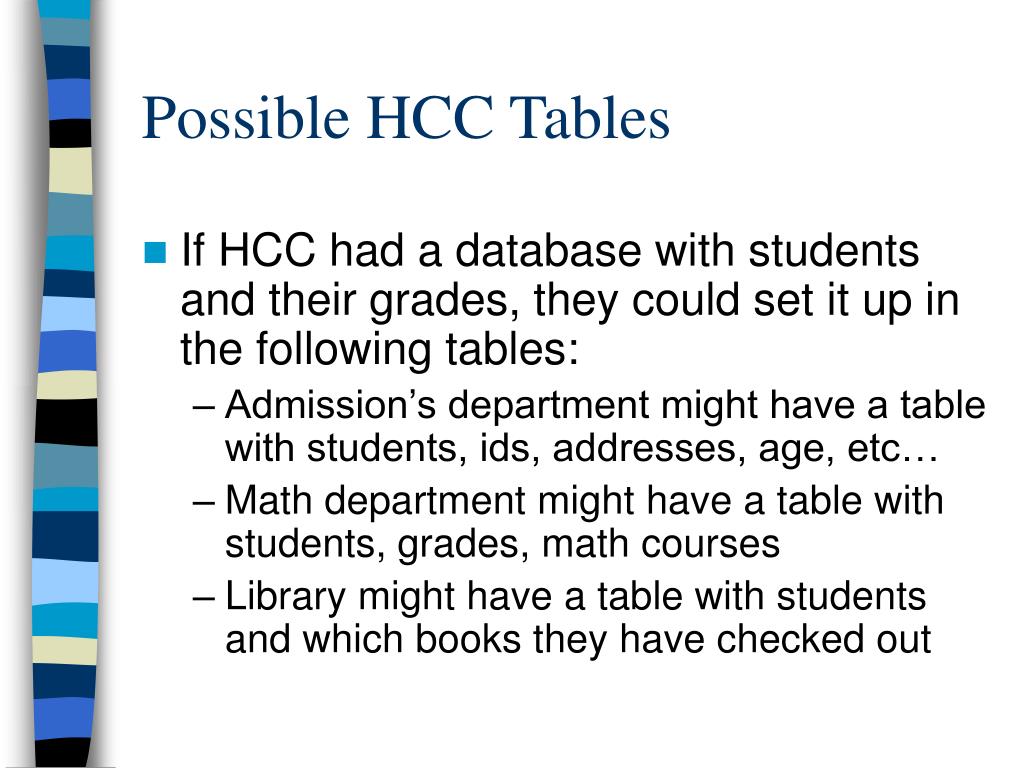 Possible HCC Tables

If HCC had a database with students and their grades, they could set it up in the following tables:

– Admission’s department might have a table with students, ids, addresses, age, etc…
– Math department might have a table with students, grades, math courses
– Library might have a table with students and which books they have checked out